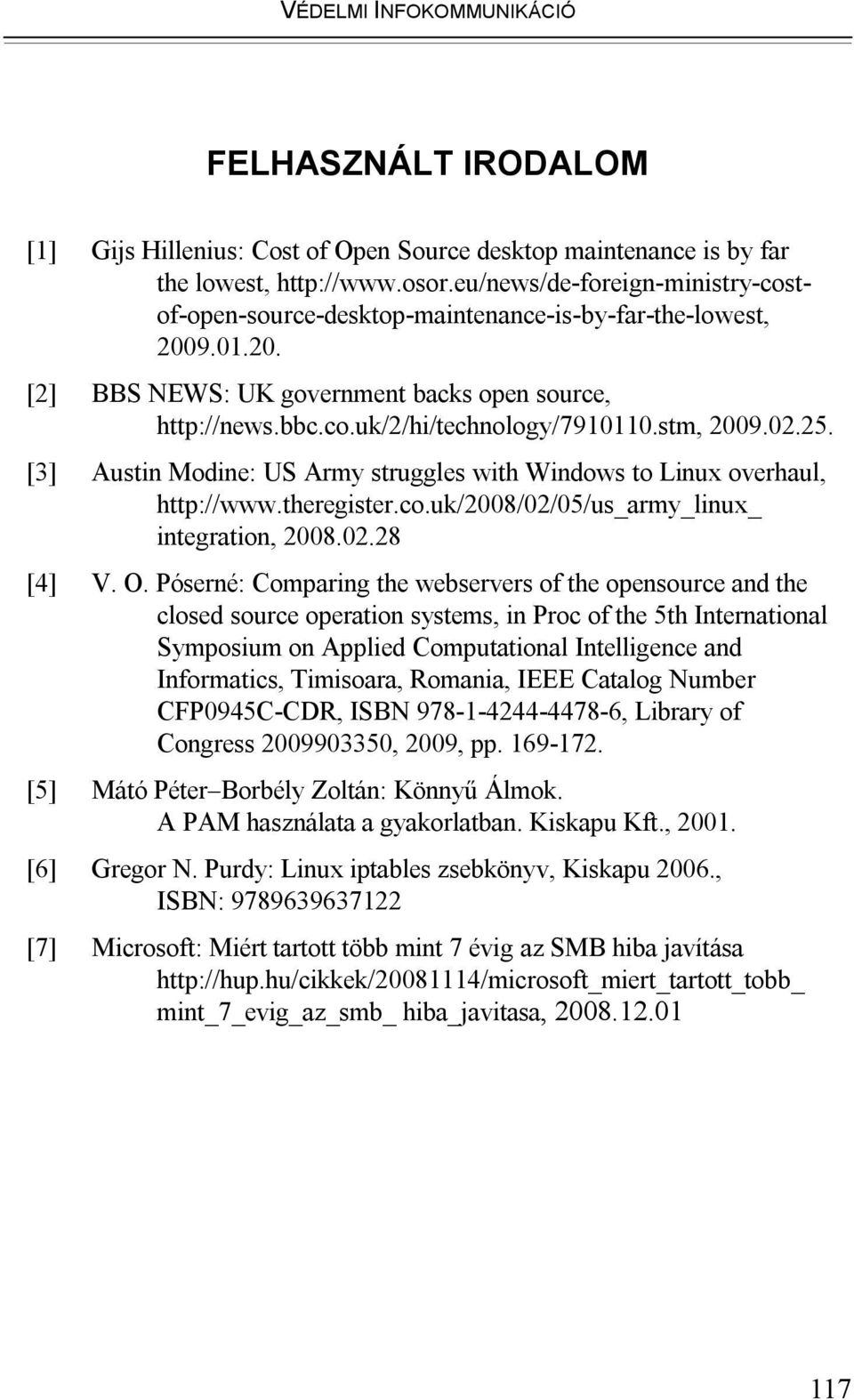 VÉDELMI INFOKOMMUNIKÁCIÓ

FELHASZNÁLT IRODALOM

[1] Gijs Hillenius: Cost of Open Source desktop maintenance is by far the lowest, http://www.osor.eu/news/de-foreign-ministry-cost-of-open-source-desktop-maintenance-is-by-far-the-lowest, 2009.01.20.

[2] BBS NEWS: UK government backs open source, http://news.bbc.co.uk/2/hi/technology/7910110.stm, 2009.02.25.

[3] Austin Modine: US Army struggles with Windows to Linux overhaul, http://www.theregister.co.uk/2008/02/05/us_army_linux_ integration, 2008.02.28

[4] V. O. Póserné: Comparing the webservers of the opensource and the closed source operation systems, in Proc of the 5th International Symposium on Applied Computational Intelligence and Informatics, Timisoara, Romania, IEEE Catalog Number CFP0945C-CDR, ISBN 978-1-4244-4478-6, Library of Congress 2009903350, 2009, pp. 169-172.

[5] Mátó Péter–Borbély Zoltán: Könnyű Álmok. A PAM használata a gyakorlatban. Kiskapu Kft., 2001.

[6] Gregor N. Purdy: Linux iptables zsebkönyv, Kiskapu 2006., ISBN: 9789639637122

[7] Microsoft: Miért tartott több mint 7 évig az SMB hiba javítása http://hup.hu/cikkek/20081114/microsoft_miert_tartott_tobb_ mint_7_evig_az_smb_ hiba_javitasa, 2008.12.01

117